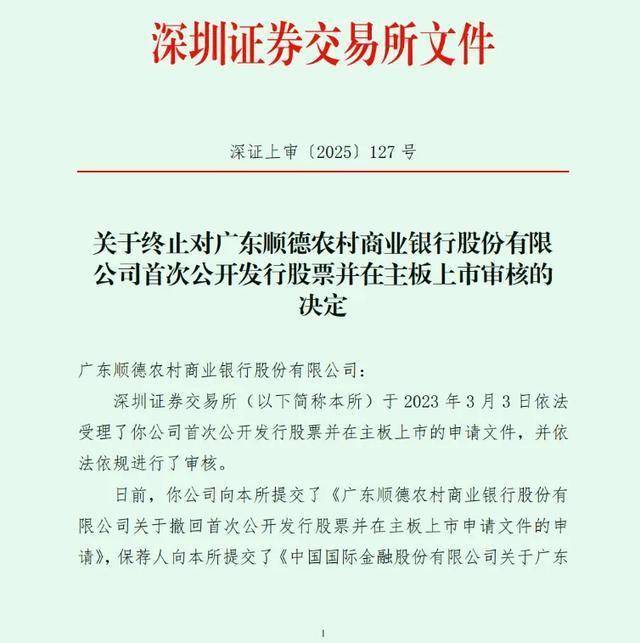 深圳证券交易所文件

深证上审〔2025〕127 号

关于终止对广东顺德农村商业银行股份有限公司首次公开发行股票并在主板上市审核的决定

广东顺德农村商业银行股份有限公司：

深圳证券交易所（以下简称本所）于 2023 年 3 月 3 日依法受理了你公司首次公开发行股票并在主板上市的申请文件，并依法依规进行了审核。

日前，你公司向本所提交了《广东顺德农村商业银行股份有限公司关于撤回首次公开发行股票并在主板上市申请文件的申请》，保荐人向本所提交了《中国国际金融股份有限公司关于广东

1